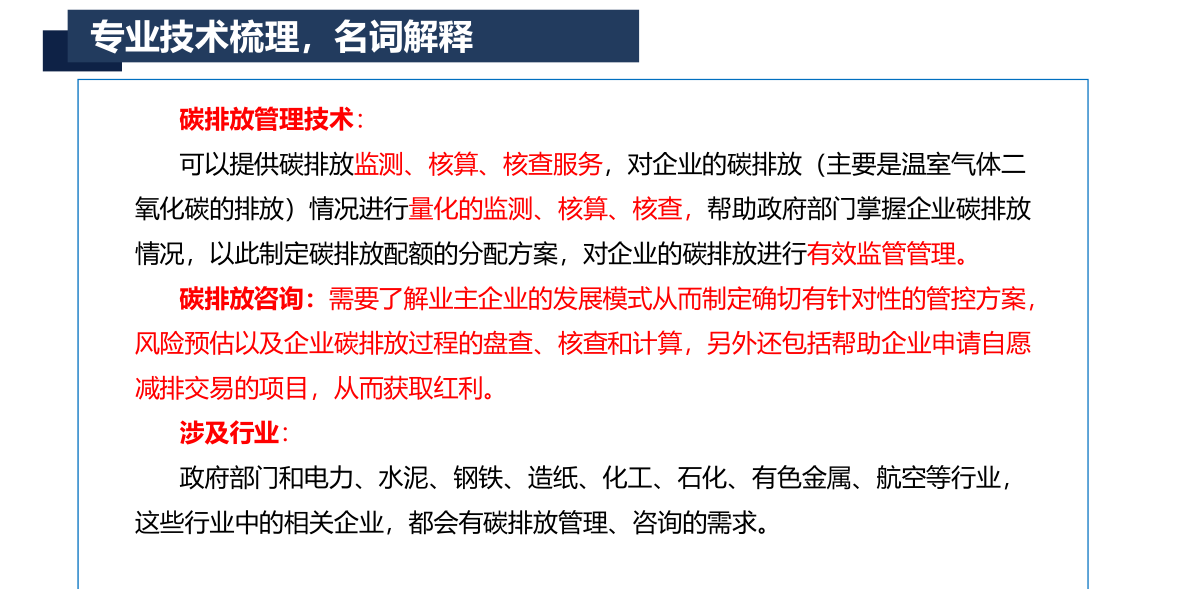 专业技术梳理，名词解释

碳排放管理技术：

可以提供碳排放监测、核算、核查服务，对企业的碳排放（主要是温室气体二氧化碳的排放）情况进行量化的监测、核算、核查，帮助政府部门掌握企业碳排放情况，以此制定碳排放配额的分配方案，对企业的碳排放进行有效监管管理。

碳排放咨询：需要了解业主企业的发展模式从而制定确切有针对性的管控方案，风险预估以及企业碳排放过程的盘查、核查和计算，另外还包括帮助企业申请自愿减排交易的项目，从而获取红利。

涉及行业：

政府部门和电力、水泥、钢铁、造纸、化工、石化、有色金属、航空等行业，这些行业中的相关企业，都会有碳排放管理、咨询的需求。